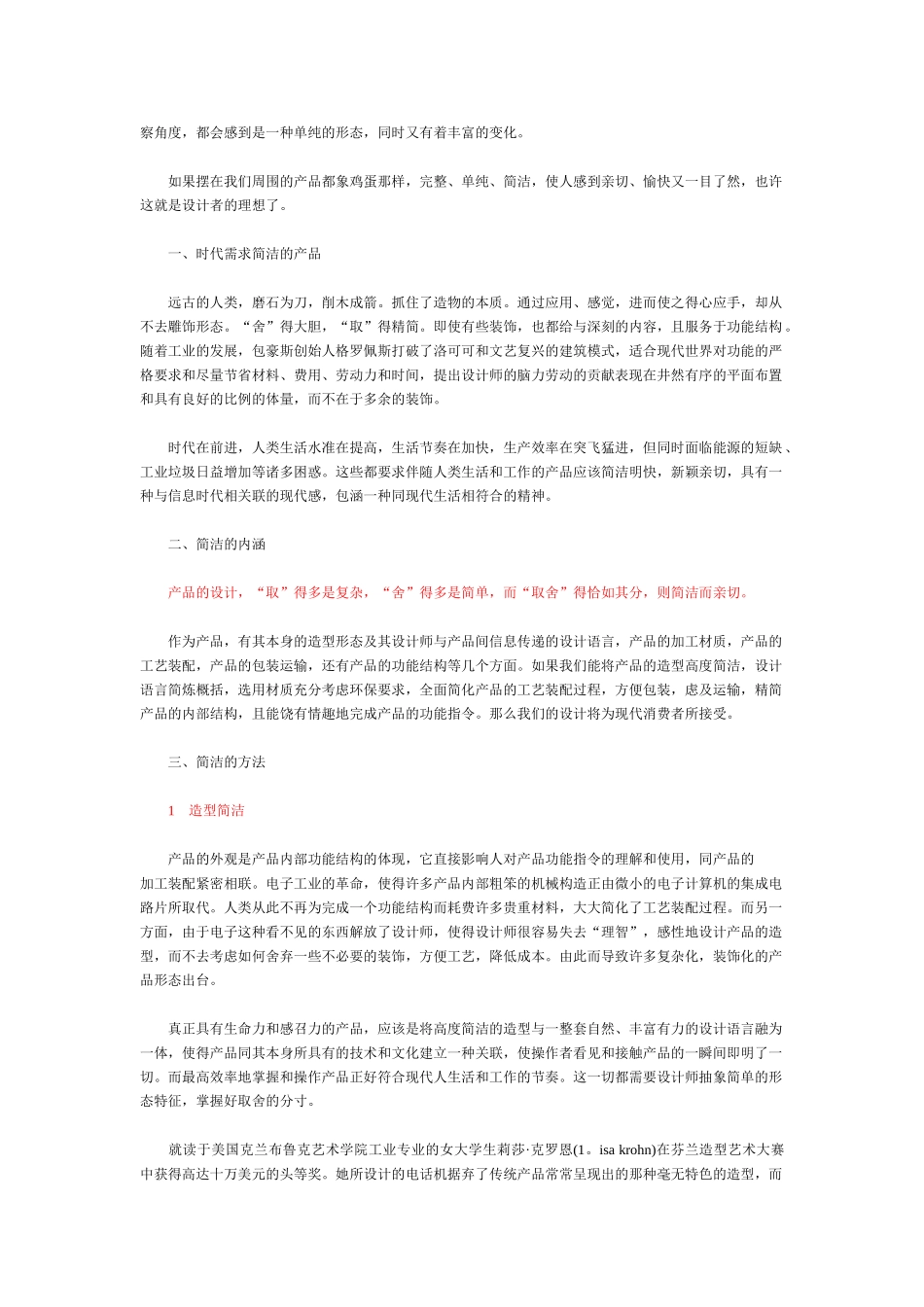 察角度，都会感到是一种单纯的形态，同时又有着丰富的变化。

如果摆在我们周围的产品都象鸡蛋那样，完整、单纯、简洁，使人感到亲切、愉快又一目了然，也许这就是设计者的理想了。

一、时代需求简洁的产品

远古的人类，磨石为刀，削木成箭。抓住了造物的本质。通过应用、感觉，进而使之得心应手，却从不去雕饰形态。“舍”得大胆，“取”得精简。即使有些装饰，也都给与深刻的内容，且服务于功能结构。随着工业的发展，包豪斯创始人格罗佩斯打破了洛可可和文艺复兴的建筑模式，适合现代世界对功能的严格要求和尽量节省材料、费用、劳动力和时间，提出设计师的脑力劳动的贡献表现在井然有序的平面布置和具有良好的比例的体量，而不在于多余的装饰。

时代在前进，人类生活水准在提高，生活节奏在加快，生产效率在突飞猛进，但同时面临能源的短缺、工业垃圾日益增加等诸多困惑。这些都要求伴随人类生活和工作的产品应该简洁明快，新颖亲切，具有一种与信息时代相关联的现代感，包涵一种同现代生活相符合的精神。

二、简洁的内涵

产品的设计，“取”得多是复杂，“舍”得多是简单，而“取舍”得恰如其分，则简洁而亲切。

作为产品，有其本身的造型形态及其设计师与产品间信息传递的设计语言，产品的加工材质，产品的工艺装配，产品的包装运输，还有产品的功能结构等几个方面。如果我们能将产品的造型高度简洁，设计语言简炼概括，选用材质充分考虑环保要求，全面简化产品的工艺装配过程，方便包装，虑及运输，精简产品的内部结构，且能饶有情趣地完成产品的功能指令。那么我们的设计将为现代消费者所接受。

三、简洁的方法

1　造型简洁

产品的外观是产品内部功能结构的体现，它直接影响人对产品功能指令的理解和使用，同产品的加工装配紧密相联。电子工业的革命，使得许多产品内部粗笨的机械构造正由微小的电子计算机的集成电路片所取代。人类从此不再为完成一个功能结构而耗费许多贵重材料，大大简化了工艺装配过程。而另一方面，由于电子这种看不见的东西解放了设计师，使得设计师很容易失去“理智”，感性地设计产品的造型，而不去考虑如何舍弃一些不必要的装饰，方便工艺，降低成本。由此而导致许多复杂化，装饰化的产品形态出台。

真正具有生命力和感召力的产品，应该是将高度简洁的造型与一整套自然、丰富有力的设计语言融为一体，使得产品同其本身所具有的技术和文化建立一种关联，使操作者看见和接触产品的一瞬间即明了一切。而最高效率地掌握和操作产品正好符合现代人生活和工作的节奏。这一切都需要设计师抽象简单的形态特征，掌握好取舍的分寸。

就读于美国克兰布鲁克艺术学院工业专业的女大学生莉莎·克罗恩(1。isa krohn)在芬兰造型艺术大赛中获得高达十万美元的头等奖。她所设计的电话机据弃了传统产品常常呈现出的那种毫无特色的造型，而